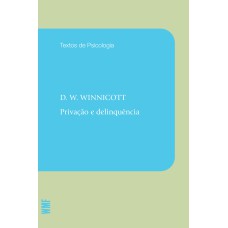 Textos de Psicologia

D. W. WINNICOTT

Privação e delinquência

WMF